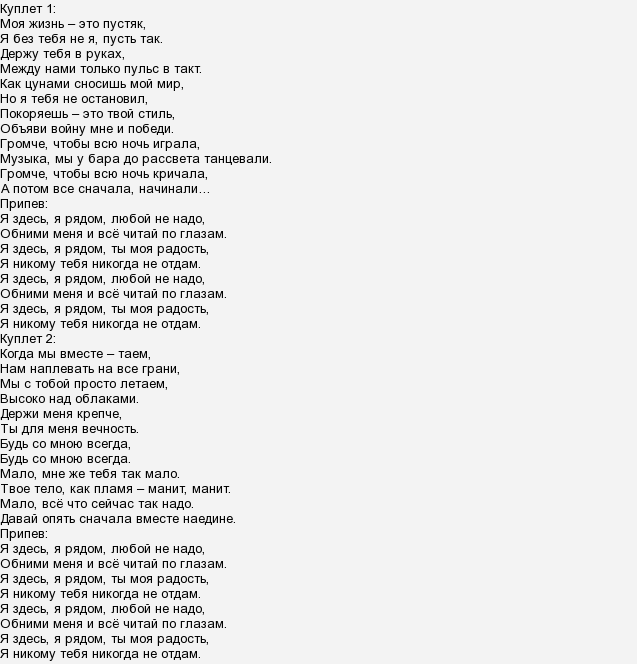 Куплет 1:
Моя жизнь – это пустяк,
Я без тебя не я, пусть так.
Держу тебя в руках,
Между нами только пульс в такт.
Как цунами сносишь мой мир,
Но я тебя не остановил,
Покоряешь – это твой стиль,
Объяви войну мне и победи.
Громче, чтобы всю ночь играла,
Музыка, мы у бара до рассвета танцевали.
Громче, чтобы всю ночь кричала,
А потом все сначала, начинали…
Припев:
Я здесь, я рядом, любой не надо,
Обними меня и всё читай по глазам.
Я здесь, я рядом, ты моя радость,
Я никому тебя никогда не отдам.
Я здесь, я рядом, любой не надо,
Обними меня и всё читай по глазам.
Я здесь, я рядом, ты моя радость,
Я никому тебя никогда не отдам.
Куплет 2:
Когда мы вместе – таем,
Нам наплевать на все грани,
Мы с тобой просто летаем,
Высоко над облаками.
Держи меня крепче,
Ты для меня вечность.
Будь со мною всегда,
Будь со мною всегда.
Мало, мне же тебя так мало.
Твое тело, как пламя – манит, манит.
Мало, всё что сейчас так надо.
Давай опять сначала вместе наедине.
Припев:
Я здесь, я рядом, любой не надо,
Обними меня и всё читай по глазам.
Я здесь, я рядом, ты моя радость,
Я никому тебя никогда не отдам.
Я здесь, я рядом, любой не надо,
Обними меня и всё читай по глазам.
Я здесь, я рядом, ты моя радость,
Я никому тебя никогда не отдам.